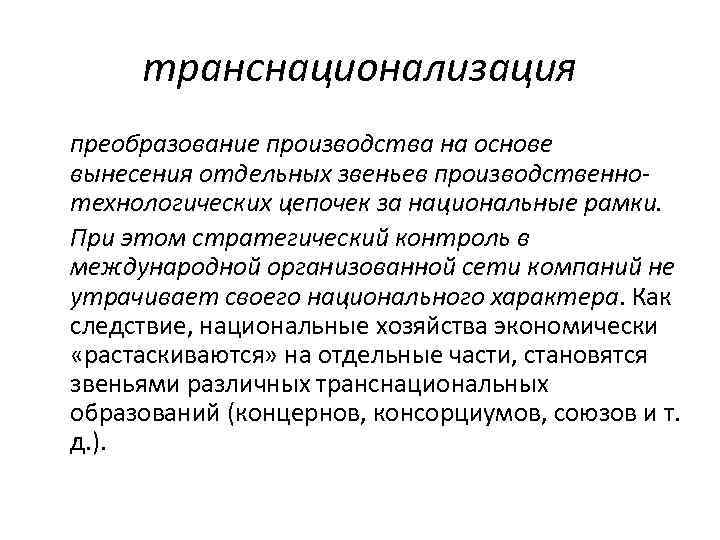 транснационализация

преобразование производства на основе вынесения отдельных звеньев производственно-технологических цепочек за национальные рамки.

При этом стратегический контроль в международной организованной сети компаний не утрачивает своего национального характера. Как следствие, национальные хозяйства экономически «растаскиваются» на отдельные части, становятся звеньями различных транснациональных образований (концернов, консорциумов, союзов и т. д.).